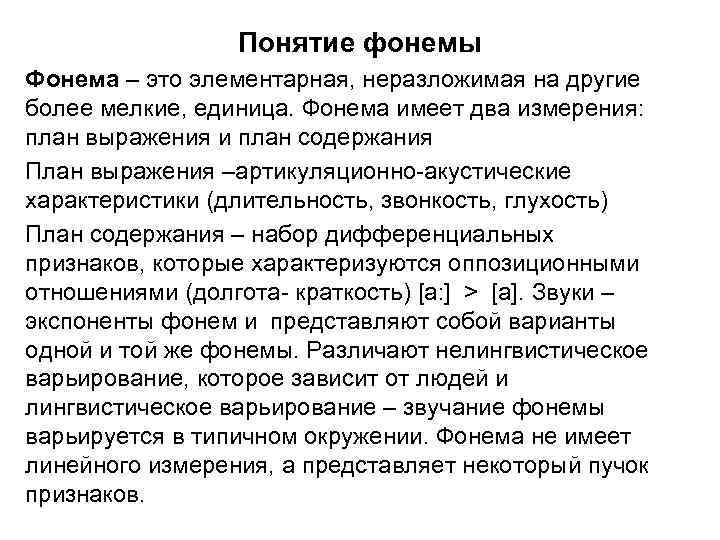 Понятие фонемы

Фонема – это элементарная, неразложимая на другие более мелкие, единица. Фонема имеет два измерения: план выражения и план содержания

План выражения –артикуляционно-акустические характеристики (длительность, звонкость, глухость)

План содержания – набор дифференциальных признаков, которые характеризуются оппозиционными отношениями (долгота- краткость) [a:] > [a]. Звуки – экспоненты фонем и представляют собой варианты одной и той же фонемы. Различают нелингвистическое варьирование, которое зависит от людей и лингвистическое варьирование – звучание фонемы варьируется в типичном окружении. Фонема не имеет линейного измерения, а представляет некоторый пучок признаков.